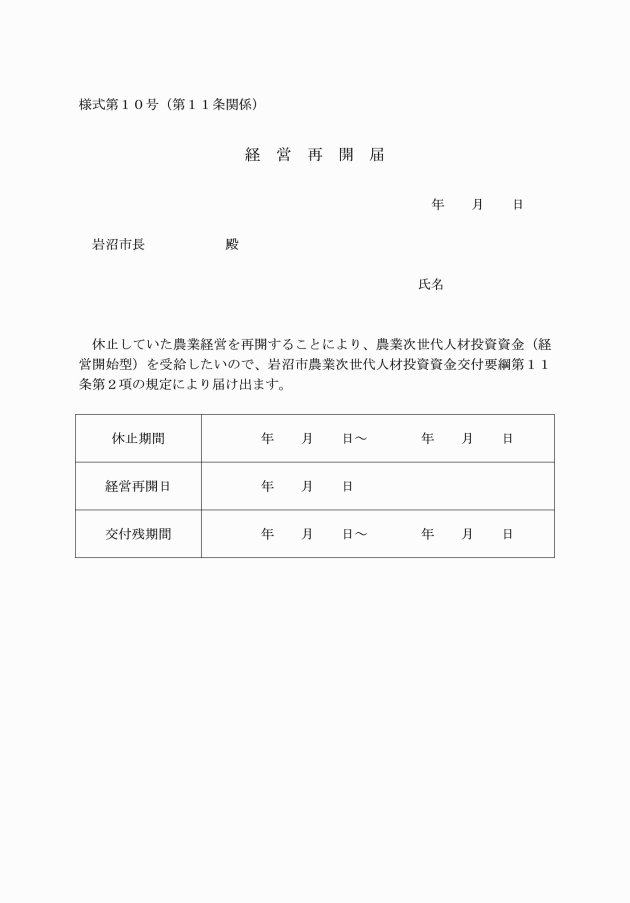 様式第１０号（第１１条関係）

経 営 再 開 届

年　　月　　日

岩沼市長　　　　　　殿

氏名

休止していた農業経営を再開することにより、農業次世代人材投資資金（経営開始型）を受給したいので、岩沼市農業次世代人材投資資金交付要綱第１１条第２項の規定により届け出ます。

| 休止期間 | 年　　月　　日～　　　　年　　月　　日 |
|---|---|
| 経営再開日 | 年　　月　　日 |
| 交付残期間 | 年　　月　　日～　　　　年　　月　　日 |